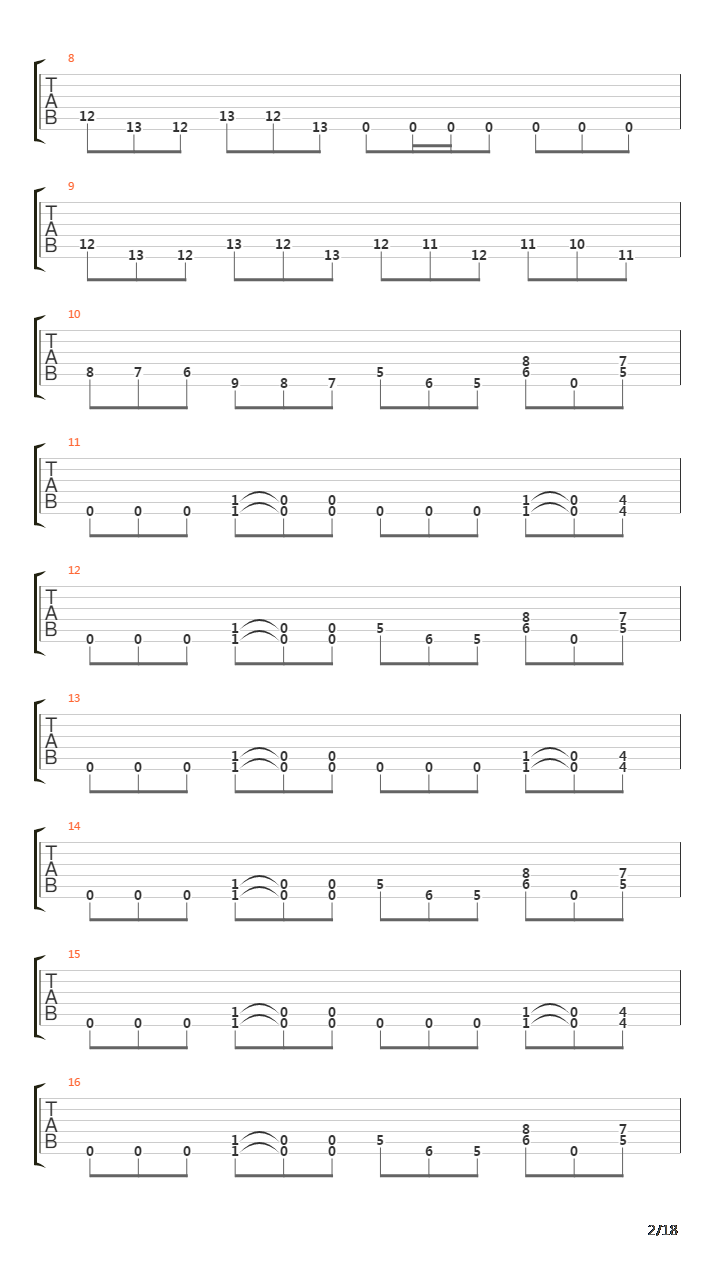 8
T
A
B
12 13 12 13 12 13 0 0 0 0 0 0 0

9
T
A
B
12 13 12 13 12 13 12 11 12 11 10 11

10
T
A
B
8 7 6 9 8 7 5 6 5 8 6 0 7 5

11
T
A
B
0 0 0 1 1 0 0 0 0 0 0 0 1 1 0 0 4 4

12
T
A
B
0 0 0 1 1 0 0 0 0 5 6 5 8 6 0 7 5

13
T
A
B
0 0 0 1 1 0 0 0 0 0 0 0 1 1 0 0 4 4

14
T
A
B
0 0 0 1 1 0 0 0 0 5 6 5 8 6 0 7 5

15
T
A
B
0 0 0 1 1 0 0 0 0 0 0 0 1 1 0 0 4 4

16
T
A
B
0 0 0 1 1 0 0 0 0 5 6 5 8 6 0 7 5

2/18